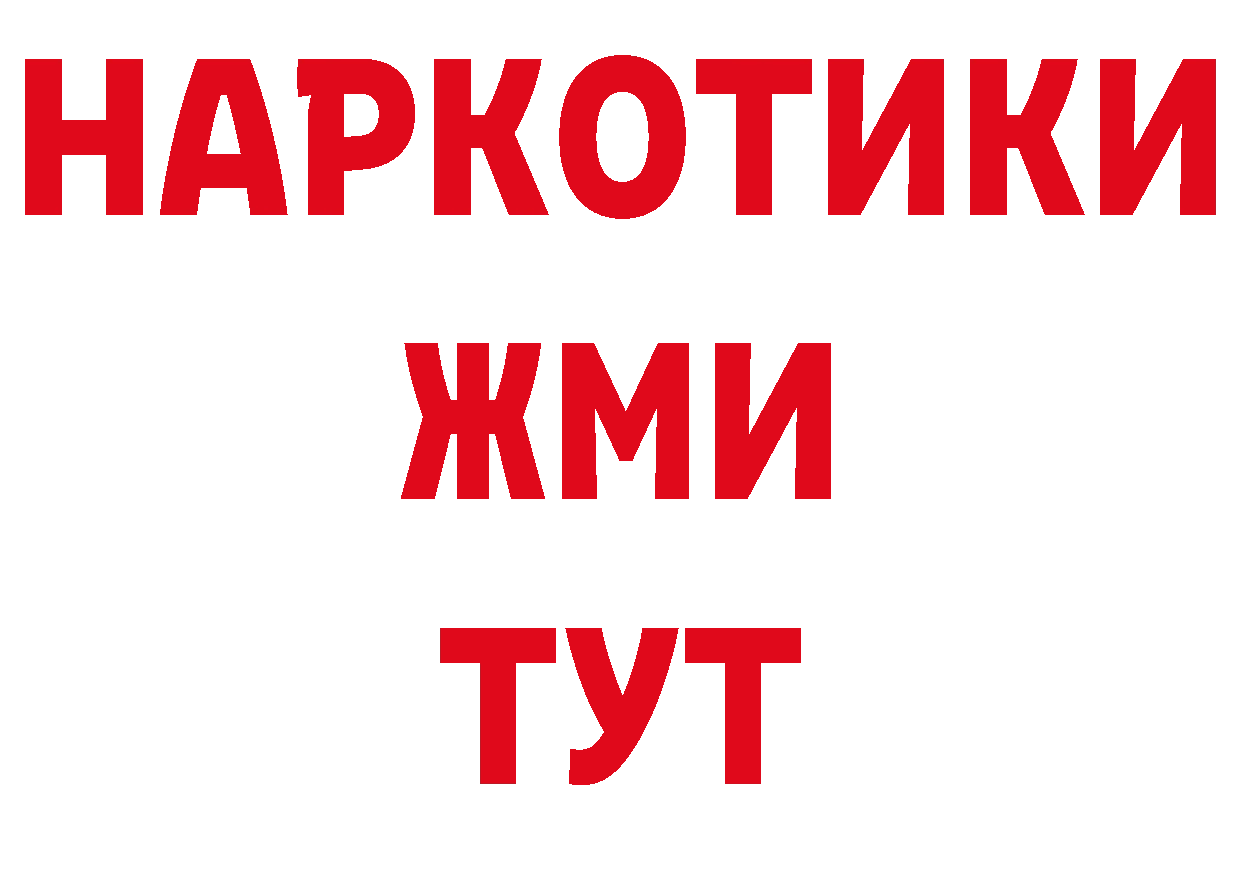 НАРКОТИКИ
ЖМИ
ТУТ